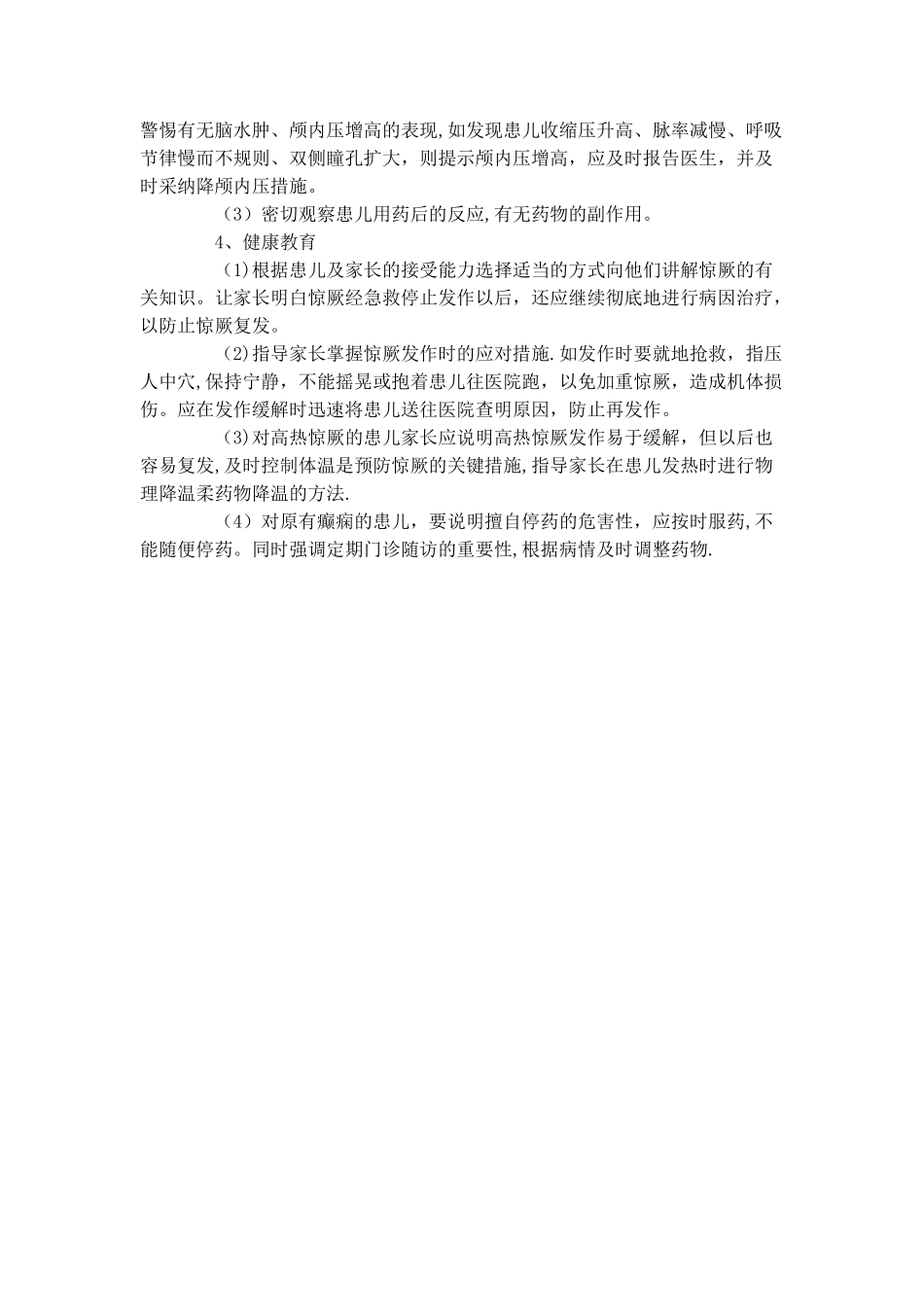 警惕有无脑水肿、颅内压增高的表现,如发现患儿收缩压升高、脉率减慢、呼吸节律慢而不规则、双侧瞳孔扩大，则提示颅内压增高，应及时报告医生，并及时采纳降颅内压措施。

（3）密切观察患儿用药后的反应,有无药物的副作用。

4、健康教育

(1)根据患儿及家长的接受能力选择适当的方式向他们讲解惊厥的有关知识。让家长明白惊厥经急救停止发作以后，还应继续彻底地进行病因治疗，以防止惊厥复发。

(2)指导家长掌握惊厥发作时的应对措施.如发作时要就地抢救，指压人中穴,保持宁静，不能摇晃或抱着患儿往医院跑，以免加重惊厥，造成机体损伤。应在发作缓解时迅速将患儿送往医院查明原因，防止再发作。

(3)对高热惊厥的患儿家长应说明高热惊厥发作易于缓解，但以后也容易复发,及时控制体温是预防惊厥的关键措施,指导家长在患儿发热时进行物理降温柔药物降温的方法.

（4）对原有癫痫的患儿，要说明擅自停药的危害性，应按时服药,不能随便停药。同时强调定期门诊随访的重要性,根据病情及时调整药物.